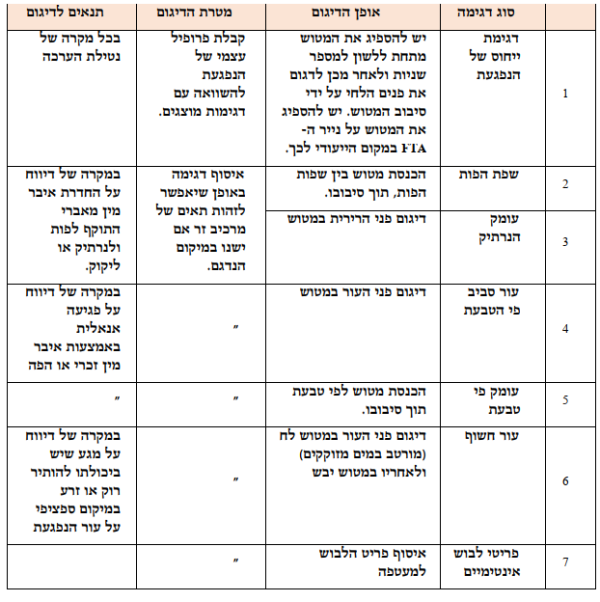 |  | סוג דגימה | אופן הדיגום | מטרת הדיגום | תנאים לדיגום |
|---|---|---|---|---|
| 1 | דגימת ייחוס של הנפגעת | יש להספיג את המטוש מתחת ללשון למספר שניות ולאחר מכן לדגום את פנים הלחי על ידי סיבוב המטוש. יש להספיג את המטוש על נייר ה-FTA במקום הייעודי לכך. | קבלת פרופיל עצמי של הנפגעת להשוואה עם דגימות מוצגים. | בכל מקרה של נטילת הערכה |
| 2 | שפת הפות | הכנסת מטוש בין שפות הפות, תוך סיבובו. | איסוף דגימה באופן שיאפשר לזהות תאים של מרכיב זר אם ישנו במיקום הנדגם. | במקרה של דיווח על החדרת איבר מין מאברי התוקף לפות ולנרתיק או ליקוק. |
| 3 | עומק הנרתיק | דיגום פני הרירית במטוש |  |  |
| 4 | עור סביב פי הטבעת | דיגום פני העור במטוש | ״ | במקרה של דיווח על פגיעה אנאלית באמצעות איבר מין זכרי או הפה |
| 5 | עומק פי טבעת | הכנסת מטוש לפי טבעת תוך סיבובו. | ״ | ״ |
| 6 | עור חשוף | דיגום פני העור במטוש לח (מורטב במים מזוקקים) ולאחריו במטוש יבש | ״ | במקרה של דיווח על מגע שיש ביכולתו להותיר רוק או זרע במיקום ספציפי על עור הנפגעת |
| 7 | פריטי לבוש אינטימיים | איסוף פריט הלבוש למעטפה | ״ |  |